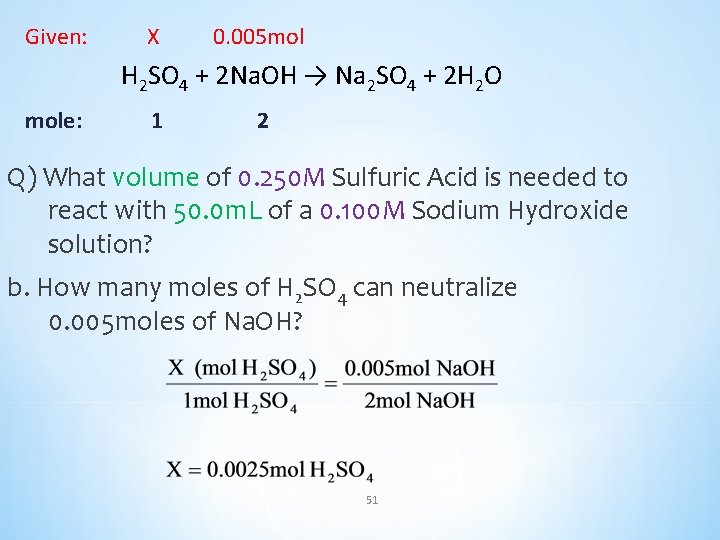 Given: X 0.005mol

$H_2SO_4 + 2NaOH \rightarrow Na_2SO_4 + 2H_2O$

mole: 1 2

Q) What volume of 0.250M Sulfuric Acid is needed to react with 50.0mL of a 0.100M Sodium Hydroxide solution?

b. How many moles of $H_2SO_4$ can neutralize 0.005moles of NaOH?

$\frac{X\ (mol\ H_2SO_4)}{1mol\ H_2SO_4} = \frac{0.005mol\ NaOH}{2mol\ NaOH}$

$X = 0.0025mol\ H_2SO_4$

51